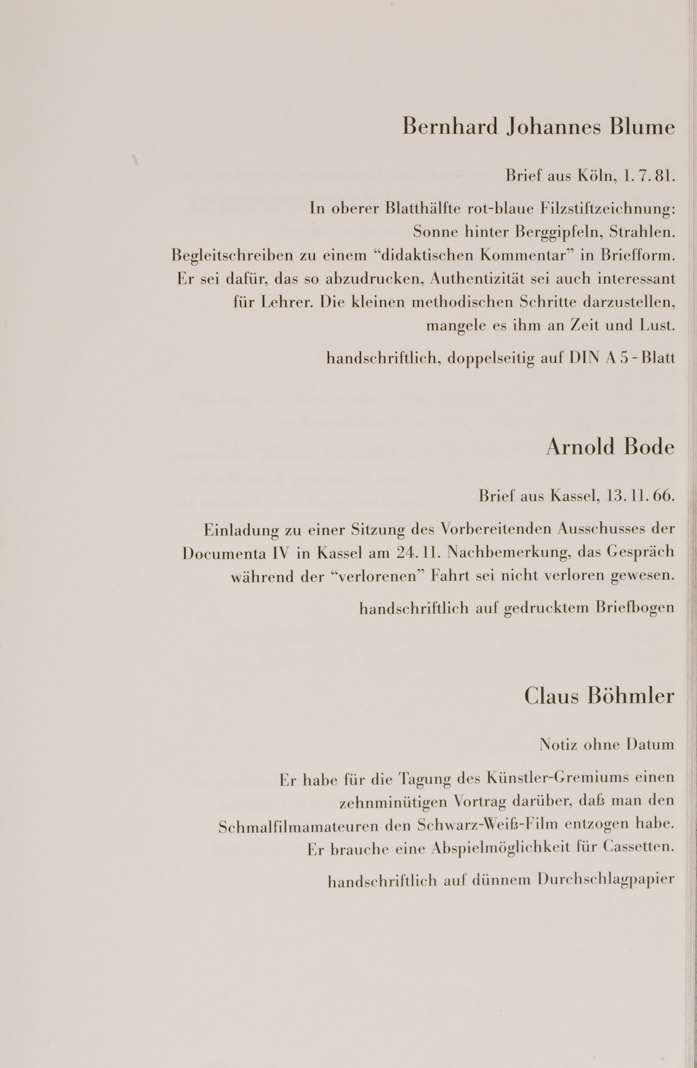 Bernhard Johannes Blume

Brief aus Köln, 1. 7. 81.

In oberer Blatthälfte rot-blaue Filzstiftzeichnung: Sonne hinter Berggipfeln, Strahlen. Begleitschreiben zu einem “didaktischen Kommentar” in Briefform. Er sei dafür, das so abzudrucken, Authentizität sei auch interessant für Lehrer. Die kleinen methodischen Schritte darzustellen, mangele es ihm an Zeit und Lust.

handschriftlich, doppelseitig auf DIN A 5 - Blatt

Arnold Bode

Brief aus Kassel, 13. 11. 66.

Einladung zu einer Sitzung des Vorbereitenden Ausschusses der Documenta IV in Kassel am 24. 11. Nachbemerkung, das Gespräch während der “verlorenen” Fahrt sei nicht verloren gewesen.

handschriftlich auf gedrucktem Briefbogen

Claus Böhmler

Notiz ohne Datum

Er habe für die Tagung des Künstler-Gremiums einen zehnminütigen Vortrag darüber, daß man den Schmalfilmamateuren den Schwarz-Weiß-Film entzogen habe. Er brauche eine Abspielmöglichkeit für Cassetten.

handschriftlich auf dünnem Durchschlagpapier